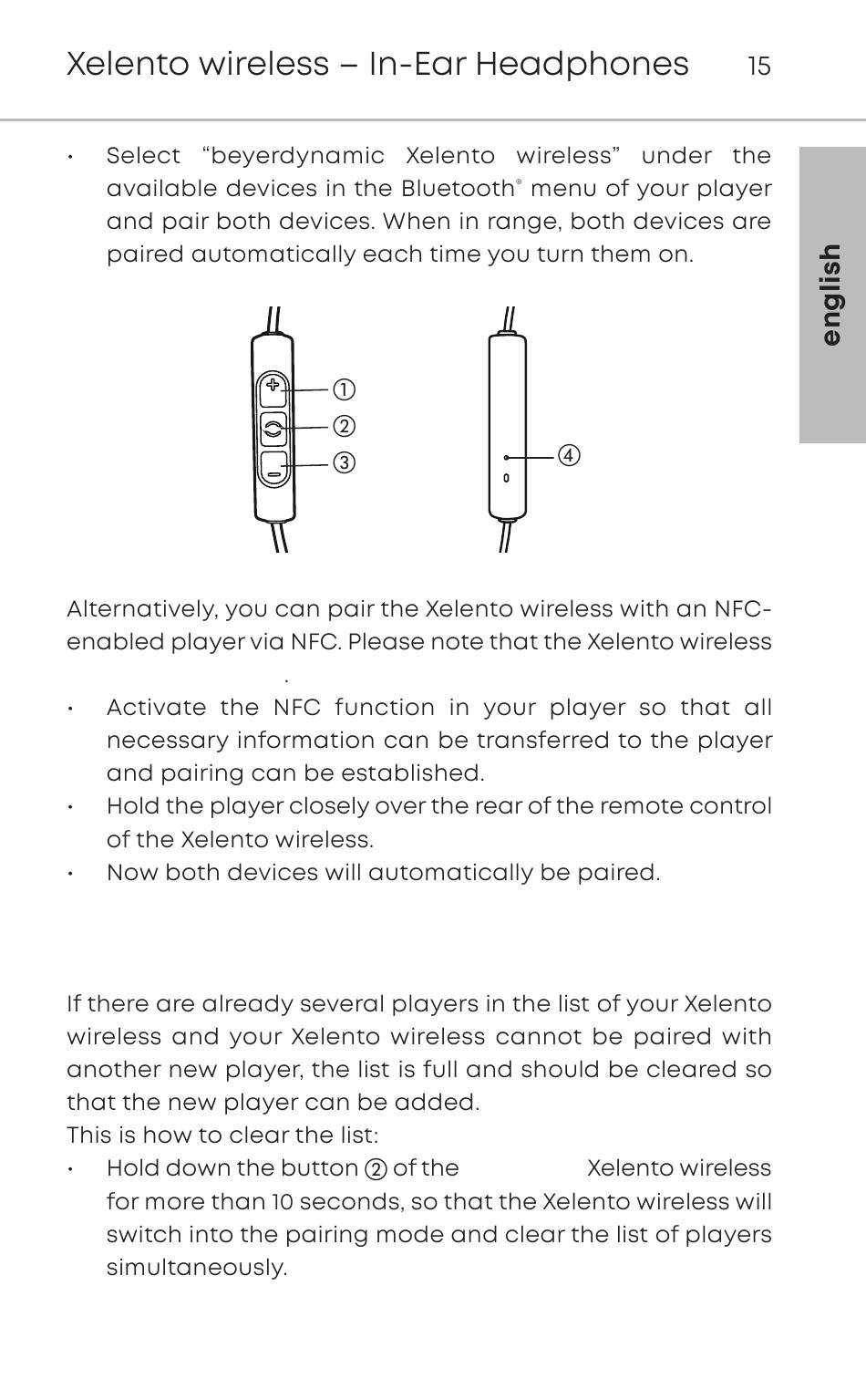 Xelento wireless – In-Ear Headphones 15

english

• Select “beyerdynamic Xelento wireless” under the available devices in the Bluetooth® menu of your player and pair both devices. When in range, both devices are paired automatically each time you turn them on.

① ② ③ ④

Alternatively, you can pair the Xelento wireless with an NFC-enabled player via NFC. Please note that the Xelento wireless

.

• Activate the NFC function in your player so that all necessary information can be transferred to the player and pairing can be established.
• Hold the player closely over the rear of the remote control of the Xelento wireless.
• Now both devices will automatically be paired.

If there are already several players in the list of your Xelento wireless and your Xelento wireless cannot be paired with another new player, the list is full and should be cleared so that the new player can be added.
This is how to clear the list:
• Hold down the button ② of the Xelento wireless for more than 10 seconds, so that the Xelento wireless will switch into the pairing mode and clear the list of players simultaneously.